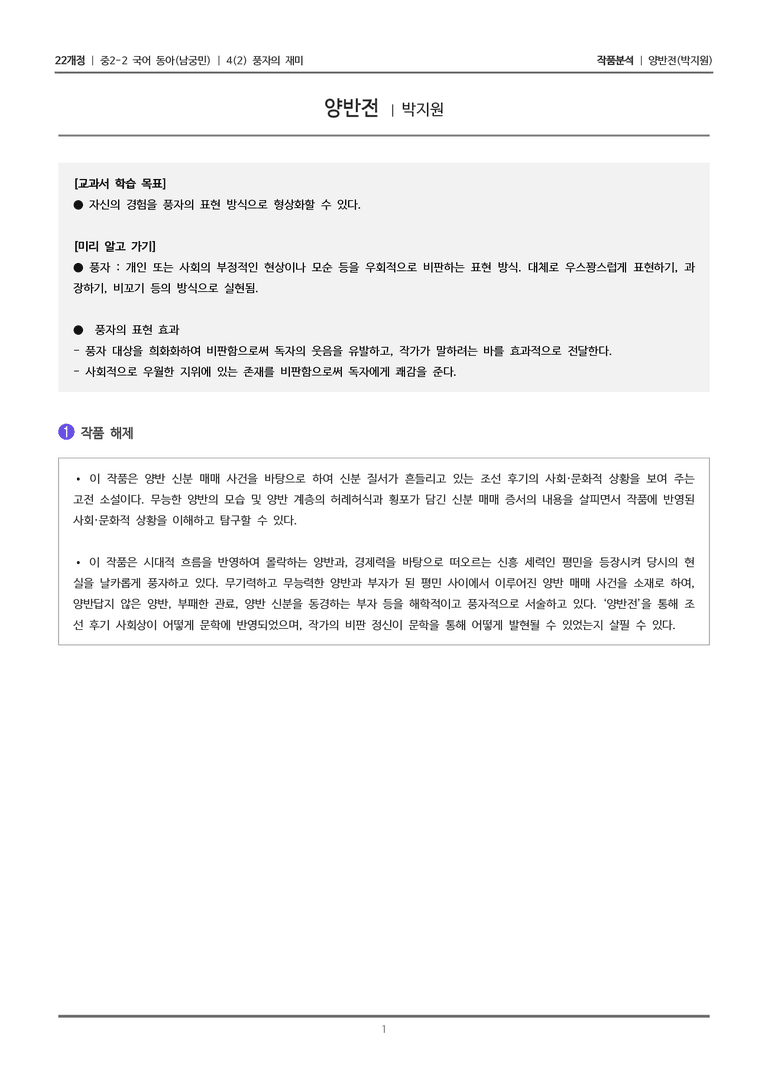 22개정 | 중2-2 국어 동아(남궁민) | 4(2) 풍자의 재미

작품분석 | 양반전(박지원)

양반전 | 박지원

[교과서 학습 목표]
● 자신의 경험을 풍자의 표현 방식으로 형상화할 수 있다.

[미리 알고 가기]
● 풍자 : 개인 또는 사회의 부정적인 현상이나 모순 등을 우회적으로 비판하는 표현 방식. 대체로 우스꽝스럽게 표현하기, 과장하기, 비꼬기 등의 방식으로 실현됨.

● 풍자의 표현 효과
- 풍자 대상을 희화화하여 비판함으로써 독자의 웃음을 유발하고, 작가가 말하려는 바를 효과적으로 전달한다.
- 사회적으로 우월한 지위에 있는 존재를 비판함으로써 독자에게 쾌감을 준다.

1 작품 해제

• 이 작품은 양반 신분 매매 사건을 바탕으로 하여 신분 질서가 흔들리고 있는 조선 후기의 사회·문화적 상황을 보여 주는 고전 소설이다. 무능한 양반의 모습 및 양반 계층의 허례허식과 횡포가 담긴 신분 매매 증서의 내용을 살피면서 작품에 반영된 사회·문화적 상황을 이해하고 탐구할 수 있다.

• 이 작품은 시대적 흐름을 반영하여 몰락하는 양반과, 경제력을 바탕으로 떠오르는 신흥 세력인 평민을 등장시켜 당시의 현실을 날카롭게 풍자하고 있다. 무기력하고 무능력한 양반과 부자가 된 평민 사이에서 이루어진 양반 매매 사건을 소재로 하여, 양반답지 않은 양반, 부패한 관료, 양반 신분을 동경하는 부자 등을 해학적이고 풍자적으로 서술하고 있다. '양반전'을 통해 조선 후기 사회상이 어떻게 문학에 반영되었으며, 작가의 비판 정신이 문학을 통해 어떻게 발현될 수 있었는지 살필 수 있다.

1